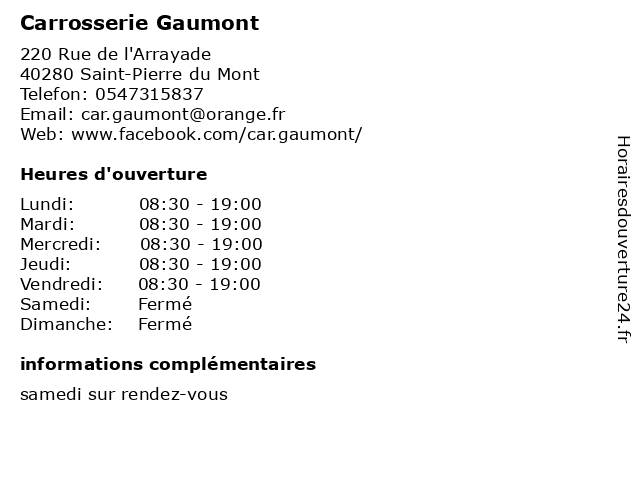 Carrosserie Gaumont

220 Rue de l'Arrayade
40280 Saint-Pierre du Mont
Telefon: 0547315837
Email: car.gaumont@orange.fr
Web: www.facebook.com/car.gaumont/

Heures d'ouverture

| | |
|---|---|
| Lundi: | 08:30 - 19:00 |
| Mardi: | 08:30 - 19:00 |
| Mercredi: | 08:30 - 19:00 |
| Jeudi: | 08:30 - 19:00 |
| Vendredi: | 08:30 - 19:00 |
| Samedi: | Fermé |
| Dimanche: | Fermé |

informations complémentaires

samedi sur rendez-vous

Horairesdouverture24.fr